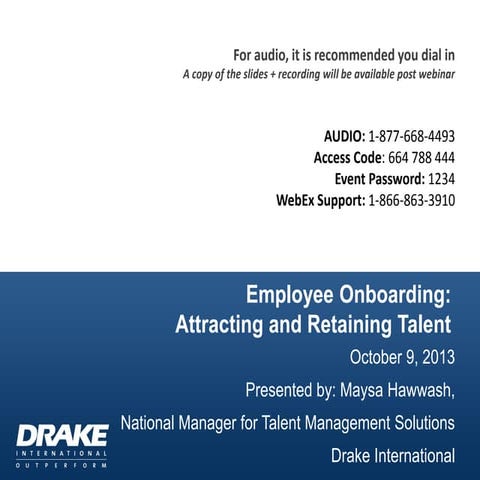 For audio, it is recommended you dial in
A copy of the slides + recording will be available post webinar

AUDIO: 1-877-668-4493
Access Code: 664 788 444
Event Password: 1234
WebEx Support: 1-866-863-3910

Employee Onboarding:
Attracting and Retaining Talent

October 9, 2013

Presented by: Maysa Hawwash,

National Manager for Talent Management Solutions

Drake International

DRAKE
INTERNATIONAL
OUTPERFORM